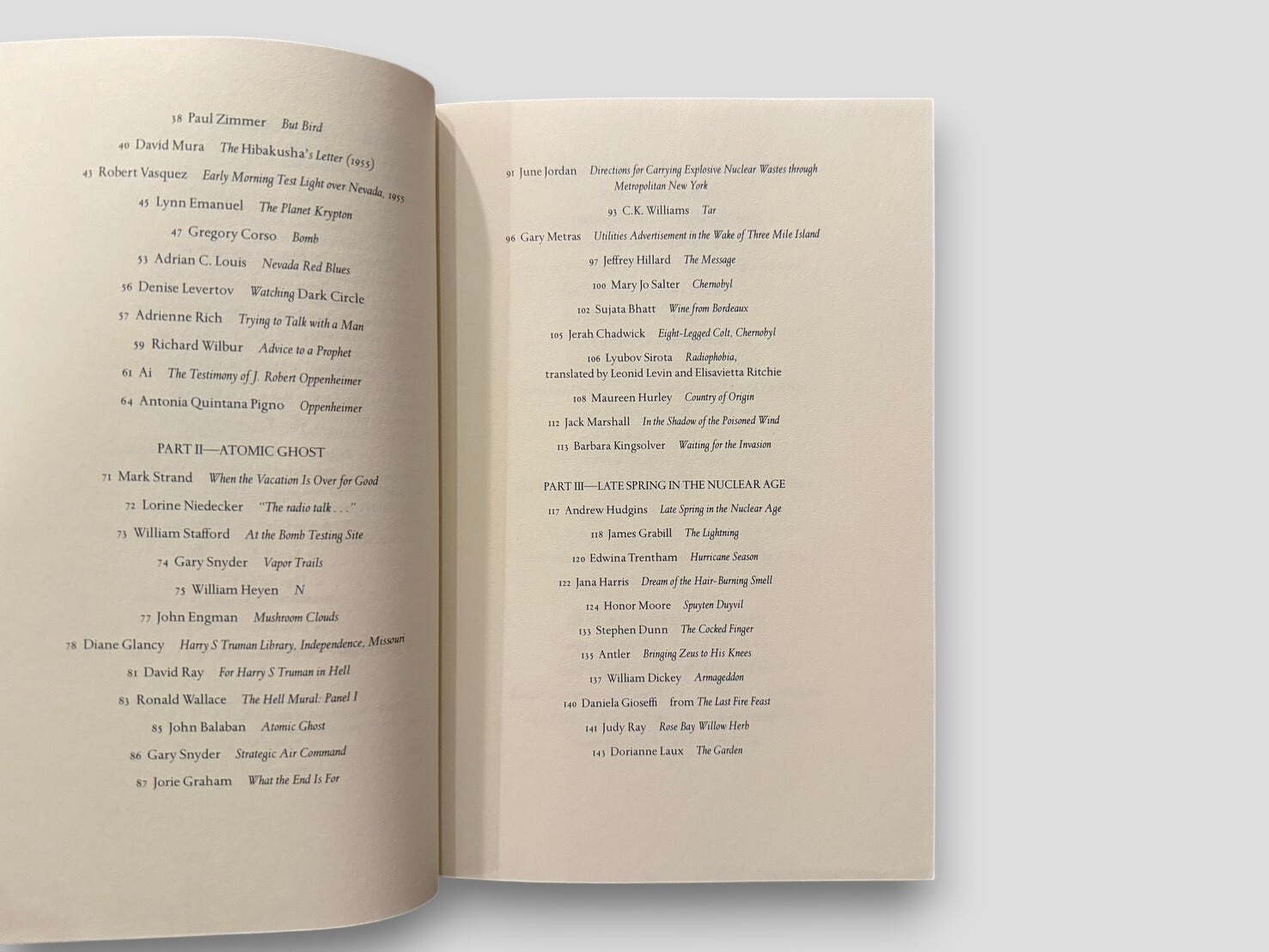 38 Paul Zimmer But Bird

40 David Mura The Hibakusha's Letter (1955)

43 Robert Vasquez Early Morning Test Light over Nevada, 1955

45 Lynn Emanuel The Planet Krypton

47 Gregory Corso Bomb

53 Adrian C. Louis Nevada Red Blues

56 Denise Levertov Watching Dark Circle

57 Adrienne Rich Trying to Talk with a Man

59 Richard Wilbur Advice to a Prophet

61 Ai The Testimony of J. Robert Oppenheimer

64 Antonia Quintana Pigno Oppenheimer

PART II—ATOMIC GHOST

71 Mark Strand When the Vacation Is Over for Good

72 Lorine Niedecker "The radio talk . . ."

73 William Stafford At the Bomb Testing Site

74 Gary Snyder Vapor Trails

75 William Heyen N

77 John Engman Mushroom Clouds

78 Diane Glancy Harry S Truman Library, Independence, Missouri

81 David Ray For Harry S Truman in Hell

83 Ronald Wallace The Hell Mural: Panel I

85 John Balaban Atomic Ghost

86 Gary Snyder Strategic Air Command

87 Jorie Graham What the End Is For

91 June Jordan Directions for Carrying Explosive Nuclear Wastes through Metropolitan New York

93 C.K. Williams Tar

96 Gary Metras Utilities Advertisement in the Wake of Three Mile Island

97 Jeffrey Hillard The Message

100 Mary Jo Salter Chernobyl

102 Sujata Bhatt Wine from Bordeaux

105 Jerah Chadwick Eight-Legged Colt, Chernobyl

106 Lyubov Sirota Radiophobia,
translated by Leonid Levin and Elisavietta Ritchie

108 Maureen Hurley Country of Origin

112 Jack Marshall In the Shadow of the Poisoned Wind

113 Barbara Kingsolver Waiting for the Invasion

PART III—LATE SPRING IN THE NUCLEAR AGE

117 Andrew Hudgins Late Spring in the Nuclear Age

118 James Grabill The Lightning

120 Edwina Trentham Hurricane Season

122 Jana Harris Dream of the Hair-Burning Smell

124 Honor Moore Spuyten Duyvil

133 Stephen Dunn The Cocked Finger

135 Antler Bringing Zeus to His Knees

137 William Dickey Armageddon

140 Daniela Gioseffi from The Last Fire Feast

141 Judy Ray Rose Bay Willow Herb

143 Dorianne Laux The Garden